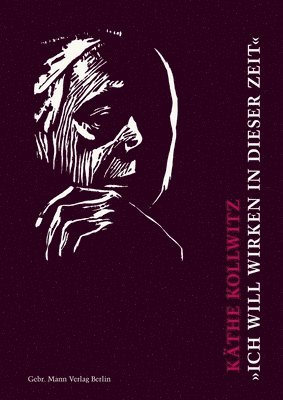 KÄTHE KOLLWITZ
»ICH WILL WIRKEN IN DIESER ZEIT«

Gebr. Mann Verlag Berlin